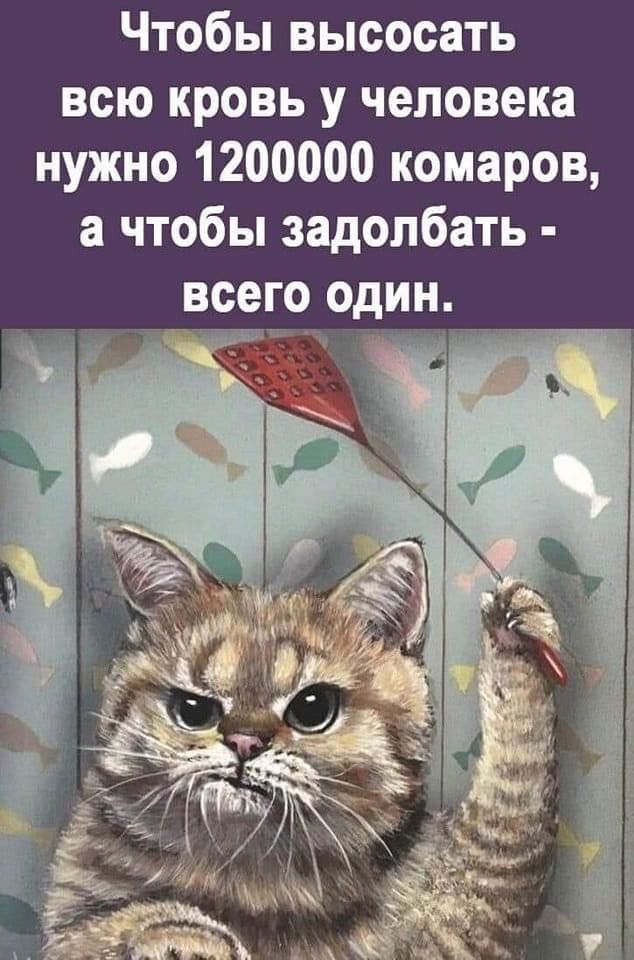 Чтобы высосать всю кровь у человека нужно 1200000 комаров, а чтобы задолбать - всего один.